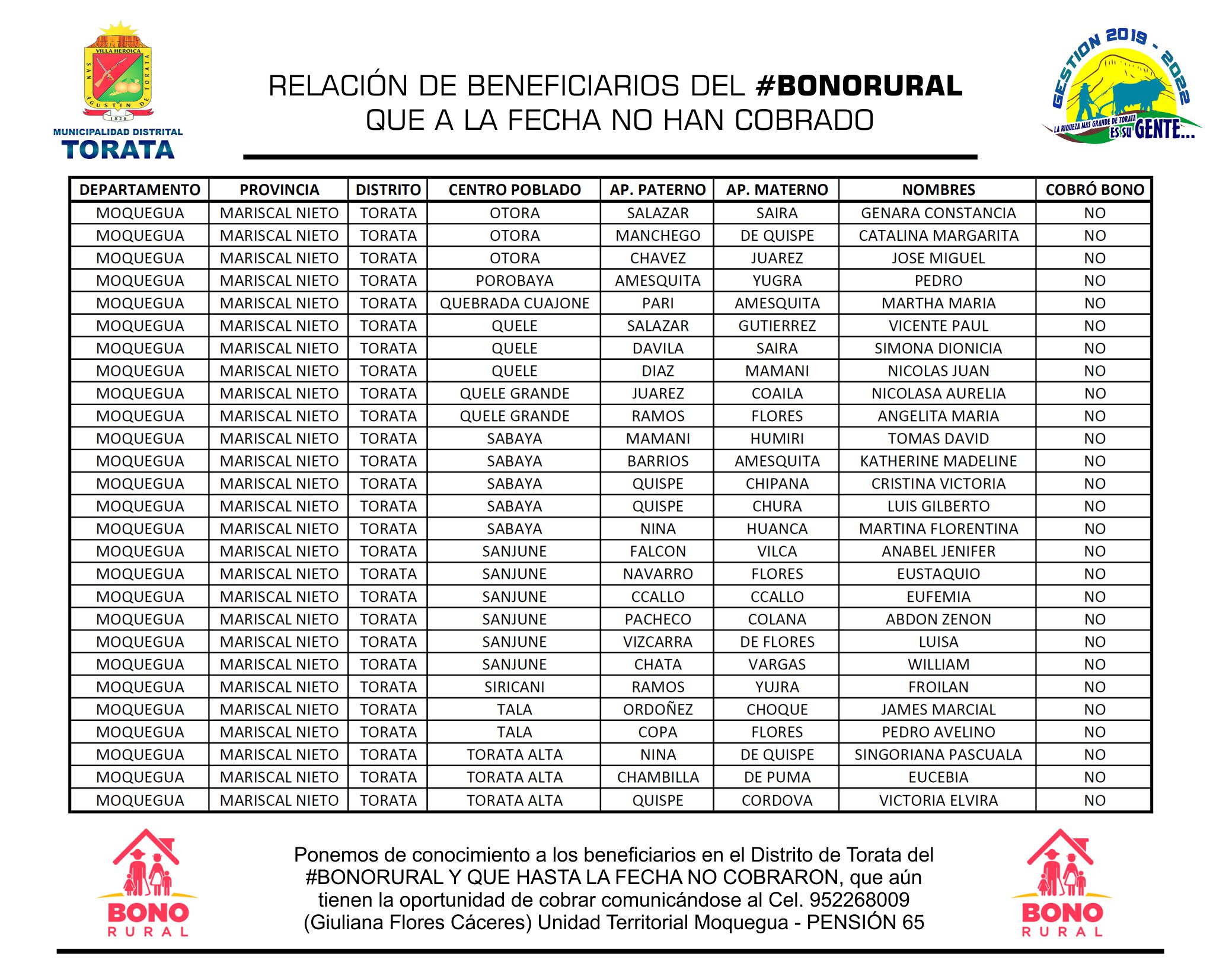 VILLA HEROICA
SAN AGUSTIN DE TORATA
1828
MUNICIPALIDAD DISTRITAL
TORATA

RELACIÓN DE BENEFICIARIOS DEL #BONORURAL
QUE A LA FECHA NO HAN COBRADO

GESTION 2019 - 2022
LA RIQUEZA MAS GRANDE DE TORATA ES SU GENTE...

| DEPARTAMENTO | PROVINCIA | DISTRITO | CENTRO POBLADO | AP. PATERNO | AP. MATERNO | NOMBRES | COBRÓ BONO |
|---|---|---|---|---|---|---|---|
| MOQUEGUA | MARISCAL NIETO | TORATA | OTORA | SALAZAR | SAIRA | GENARA CONSTANCIA | NO |
| MOQUEGUA | MARISCAL NIETO | TORATA | OTORA | MANCHEGO | DE QUISPE | CATALINA MARGARITA | NO |
| MOQUEGUA | MARISCAL NIETO | TORATA | OTORA | CHAVEZ | JUAREZ | JOSE MIGUEL | NO |
| MOQUEGUA | MARISCAL NIETO | TORATA | POROBAYA | AMESQUITA | YUGRA | PEDRO | NO |
| MOQUEGUA | MARISCAL NIETO | TORATA | QUEBRADA CUAJONE | PARI | AMESQUITA | MARTHA MARIA | NO |
| MOQUEGUA | MARISCAL NIETO | TORATA | QUELE | SALAZAR | GUTIERREZ | VICENTE PAUL | NO |
| MOQUEGUA | MARISCAL NIETO | TORATA | QUELE | DAVILA | SAIRA | SIMONA DIONICIA | NO |
| MOQUEGUA | MARISCAL NIETO | TORATA | QUELE | DIAZ | MAMANI | NICOLAS JUAN | NO |
| MOQUEGUA | MARISCAL NIETO | TORATA | QUELE GRANDE | JUAREZ | COAILA | NICOLASA AURELIA | NO |
| MOQUEGUA | MARISCAL NIETO | TORATA | QUELE GRANDE | RAMOS | FLORES | ANGELITA MARIA | NO |
| MOQUEGUA | MARISCAL NIETO | TORATA | SABAYA | MAMANI | HUMIRI | TOMAS DAVID | NO |
| MOQUEGUA | MARISCAL NIETO | TORATA | SABAYA | BARRIOS | AMESQUITA | KATHERINE MADELINE | NO |
| MOQUEGUA | MARISCAL NIETO | TORATA | SABAYA | QUISPE | CHIPANA | CRISTINA VICTORIA | NO |
| MOQUEGUA | MARISCAL NIETO | TORATA | SABAYA | QUISPE | CHURA | LUIS GILBERTO | NO |
| MOQUEGUA | MARISCAL NIETO | TORATA | SABAYA | NINA | HUANCA | MARTINA FLORENTINA | NO |
| MOQUEGUA | MARISCAL NIETO | TORATA | SANJUNE | FALCON | VILCA | ANABEL JENIFER | NO |
| MOQUEGUA | MARISCAL NIETO | TORATA | SANJUNE | NAVARRO | FLORES | EUSTAQUIO | NO |
| MOQUEGUA | MARISCAL NIETO | TORATA | SANJUNE | CCALLO | CCALLO | EUFEMIA | NO |
| MOQUEGUA | MARISCAL NIETO | TORATA | SANJUNE | PACHECO | COLANA | ABDON ZENON | NO |
| MOQUEGUA | MARISCAL NIETO | TORATA | SANJUNE | VIZCARRA | DE FLORES | LUISA | NO |
| MOQUEGUA | MARISCAL NIETO | TORATA | SANJUNE | CHATA | VARGAS | WILLIAM | NO |
| MOQUEGUA | MARISCAL NIETO | TORATA | SIRICANI | RAMOS | YUJRA | FROILAN | NO |
| MOQUEGUA | MARISCAL NIETO | TORATA | TALA | ORDOÑEZ | CHOQUE | JAMES MARCIAL | NO |
| MOQUEGUA | MARISCAL NIETO | TORATA | TALA | COPA | FLORES | PEDRO AVELINO | NO |
| MOQUEGUA | MARISCAL NIETO | TORATA | TORATA ALTA | NINA | DE QUISPE | SINGORIANA PASCUALA | NO |
| MOQUEGUA | MARISCAL NIETO | TORATA | TORATA ALTA | CHAMBILLA | DE PUMA | EUCEBIA | NO |
| MOQUEGUA | MARISCAL NIETO | TORATA | TORATA ALTA | QUISPE | CORDOVA | VICTORIA ELVIRA | NO |

BONO RURAL

Ponemos de conocimiento a los beneficiarios en el Distrito de Torata del #BONORURAL Y QUE HASTA LA FECHA NO COBRARON, que aún tienen la oportunidad de cobrar comunicándose al Cel. 952268009 (Giuliana Flores Cáceres) Unidad Territorial Moquegua - PENSIÓN 65

BONO RURAL